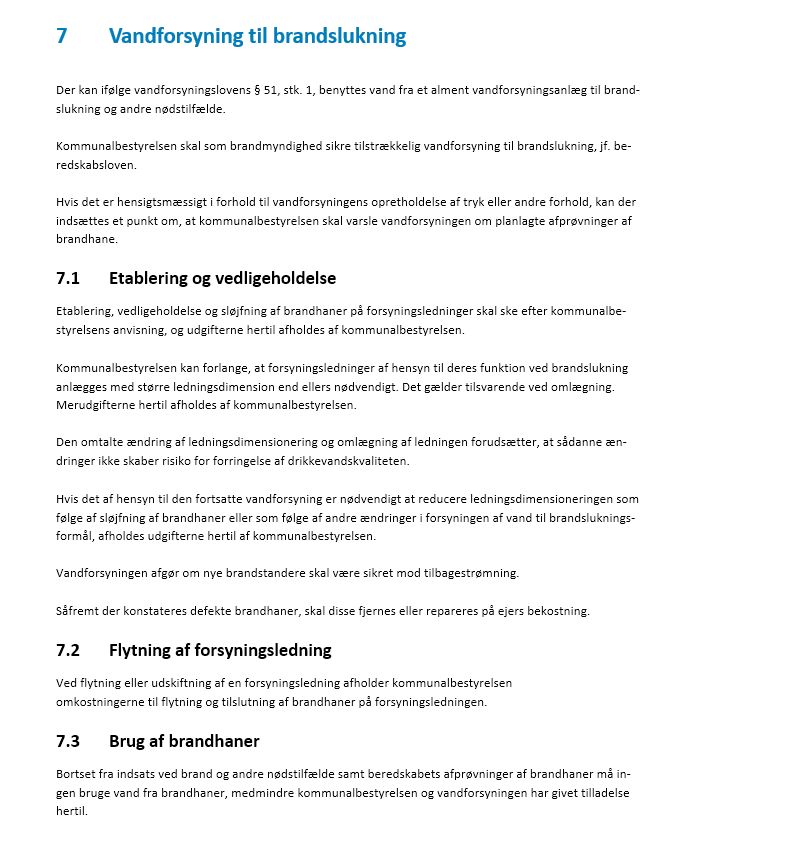 7 Vandforsyning til brandslukning

Der kan ifølge vandforsyningslovens § 51, stk. 1, benyttes vand fra et alment vandforsyningsanlæg til brandslukning og andre nødstilfælde.

Kommunalbestyrelsen skal som brandmyndighed sikre tilstrækkelig vandforsyning til brandslukning, jf. beredskabsloven.

Hvis det er hensigtsmæssigt i forhold til vandforsyningens opretholdelse af tryk eller andre forhold, kan der indsættes et punkt om, at kommunalbestyrelsen skal varsle vandforsyningen om planlagte afprøvninger af brandhane.

7.1 Etablering og vedligeholdelse

Etablering, vedligeholdelse og sløjfning af brandhaner på forsyningsledninger skal ske efter kommunalbestyrelsens anvisning, og udgifterne hertil afholdes af kommunalbestyrelsen.

Kommunalbestyrelsen kan forlange, at forsyningsledninger af hensyn til deres funktion ved brandslukning anlægges med større ledningsdimension end ellers nødvendigt. Det gælder tilsvarende ved omlægning. Merudgifterne hertil afholdes af kommunalbestyrelsen.

Den omtalte ændring af ledningsdimensionering og omlægning af ledningen forudsætter, at sådanne ændringer ikke skaber risiko for forringelse af drikkevandskvaliteten.

Hvis det af hensyn til den fortsatte vandforsyning er nødvendigt at reducere ledningsdimensioneringen som følge af sløjfning af brandhaner eller som følge af andre ændringer i forsyningen af vand til brandslukningsformål, afholdes udgifterne hertil af kommunalbestyrelsen.

Vandforsyningen afgør om nye brandstandere skal være sikret mod tilbagestrømning.

Såfremt der konstateres defekte brandhaner, skal disse fjernes eller repareres på ejers bekostning.

7.2 Flytning af forsyningsledning

Ved flytning eller udskiftning af en forsyningsledning afholder kommunalbestyrelsen omkostningerne til flytning og tilslutning af brandhaner på forsyningsledningen.

7.3 Brug af brandhaner

Bortset fra indsats ved brand og andre nødstilfælde samt beredskabets afprøvninger af brandhaner må ingen bruge vand fra brandhaner, medmindre kommunalbestyrelsen og vandforsyningen har givet tilladelse hertil.